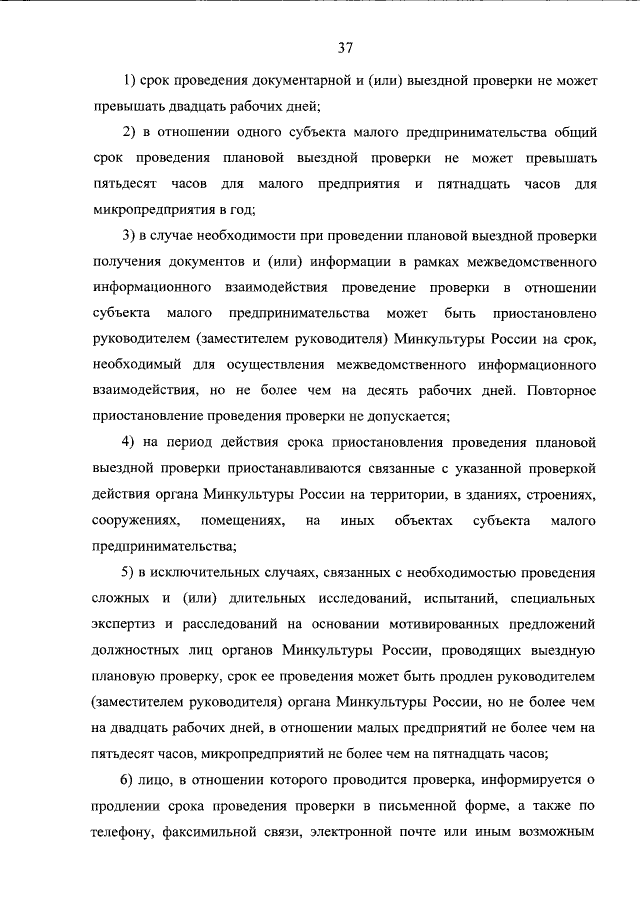 37

1) срок проведения документарной и (или) выездной проверки не может превышать двадцать рабочих дней;

2) в отношении одного субъекта малого предпринимательства общий срок проведения плановой выездной проверки не может превышать пятьдесят часов для малого предприятия и пятнадцать часов для микропредприятия в год;

3) в случае необходимости при проведении плановой выездной проверки получения документов и (или) информации в рамках межведомственного информационного взаимодействия проведение проверки в отношении субъекта малого предпринимательства может быть приостановлено руководителем (заместителем руководителя) Минкультуры России на срок, необходимый для осуществления межведомственного информационного взаимодействия, но не более чем на десять рабочих дней. Повторное приостановление проведения проверки не допускается;

4) на период действия срока приостановления проведения плановой выездной проверки приостанавливаются связанные с указанной проверкой действия органа Минкультуры России на территории, в зданиях, строениях, сооружениях, помещениях, на иных объектах субъекта малого предпринимательства;

5) в исключительных случаях, связанных с необходимостью проведения сложных и (или) длительных исследований, испытаний, специальных экспертиз и расследований на основании мотивированных предложений должностных лиц органов Минкультуры России, проводящих выездную плановую проверку, срок ее проведения может быть продлен руководителем (заместителем руководителя) органа Минкультуры России, но не более чем на двадцать рабочих дней, в отношении малых предприятий не более чем на пятьдесят часов, микропредприятий не более чем на пятнадцать часов;

6) лицо, в отношении которого проводится проверка, информируется о продлении срока проведения проверки в письменной форме, а также по телефону, факсимильной связи, электронной почте или иным возможным